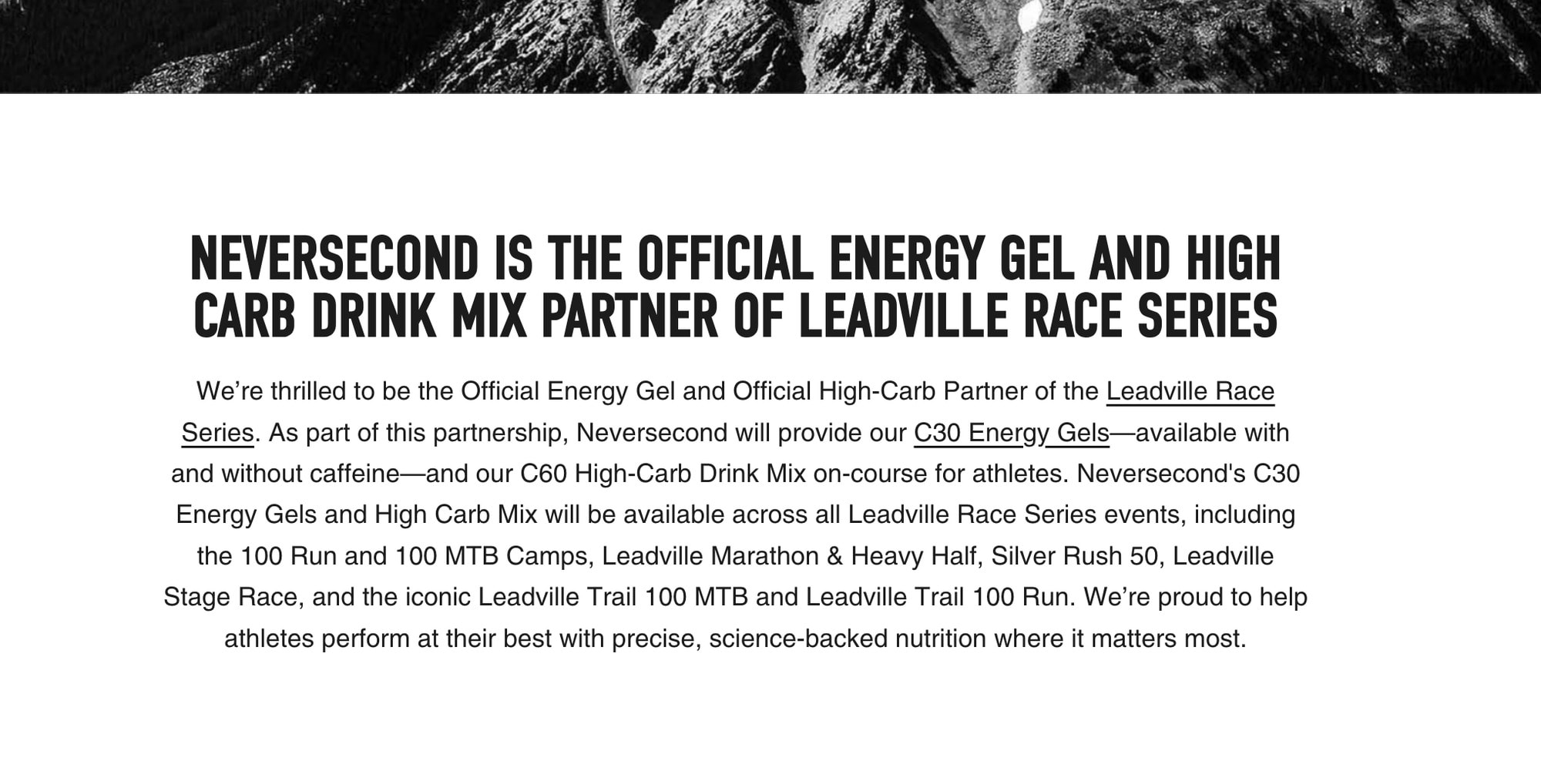 NEVERSECOND IS THE OFFICIAL ENERGY GEL AND HIGH CARB DRINK MIX PARTNER OF LEADVILLE RACE SERIES

We’re thrilled to be the Official Energy Gel and Official High-Carb Partner of the Leadville Race Series. As part of this partnership, Neversecond will provide our C30 Energy Gels—available with and without caffeine—and our C60 High-Carb Drink Mix on-course for athletes. Neversecond's C30 Energy Gels and High Carb Mix will be available across all Leadville Race Series events, including the 100 Run and 100 MTB Camps, Leadville Marathon & Heavy Half, Silver Rush 50, Leadville Stage Race, and the iconic Leadville Trail 100 MTB and Leadville Trail 100 Run. We’re proud to help athletes perform at their best with precise, science-backed nutrition where it matters most.